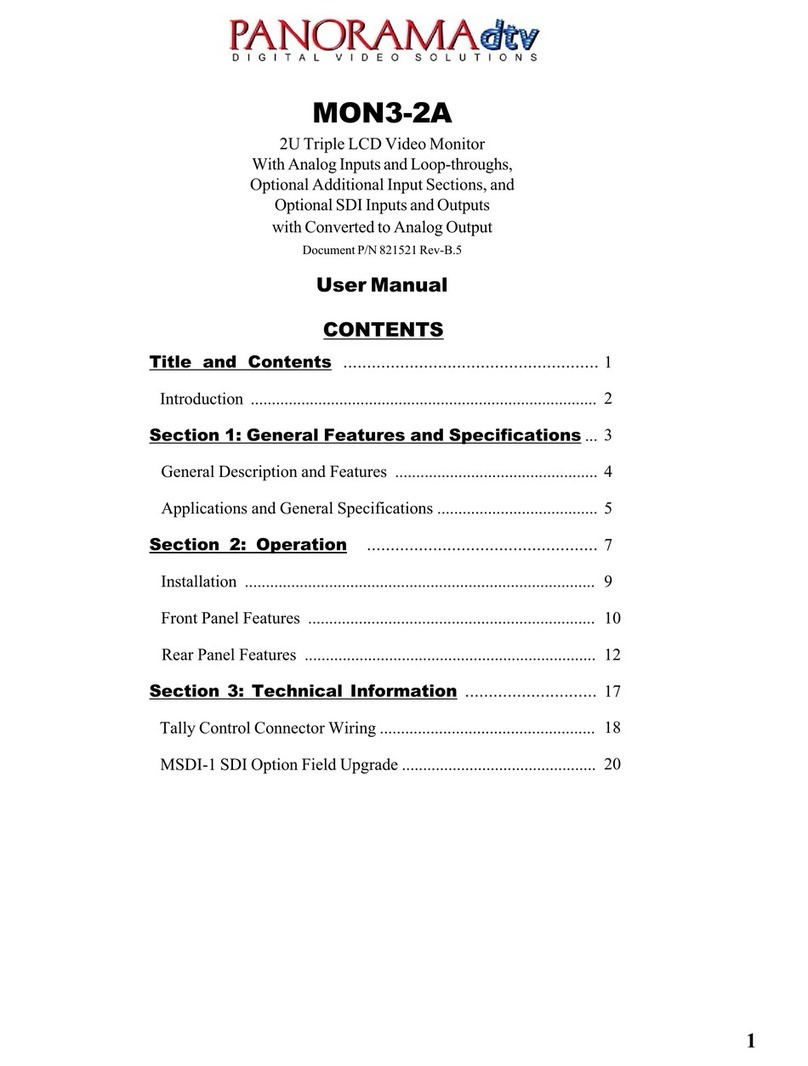 PANORAMAdtv
DIGITAL VIDEO SOLUTIONS

MON3-2A

2U Triple LCD Video Monitor
With Analog Inputs and Loop-throughs,
Optional Additional Input Sections, and
Optional SDI Inputs and Outputs
with Converted to Analog Output
Document P/N 821521 Rev-B.5

User Manual

CONTENTS

Title and Contents ...................................................... 1

Introduction .................................................................................. 2

Section 1: General Features and Specifications ... 3

General Description and Features ................................................ 4

Applications and General Specifications ...................................... 5

Section 2: Operation ................................................. 7

Installation ................................................................................... 9

Front Panel Features .................................................................... 10

Rear Panel Features ..................................................................... 12

Section 3: Technical Information ............................ 17

Tally Control Connector Wiring ................................................... 18

MSDI-1 SDI Option Field Upgrade .............................................. 20

1